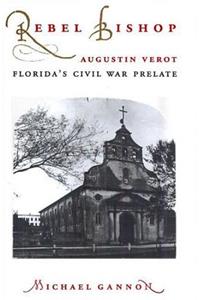 REBEL BISHOP
AUGUSTIN VEROT
FLORIDA'S CIVIL WAR PRELATE

MICHAEL GANNON